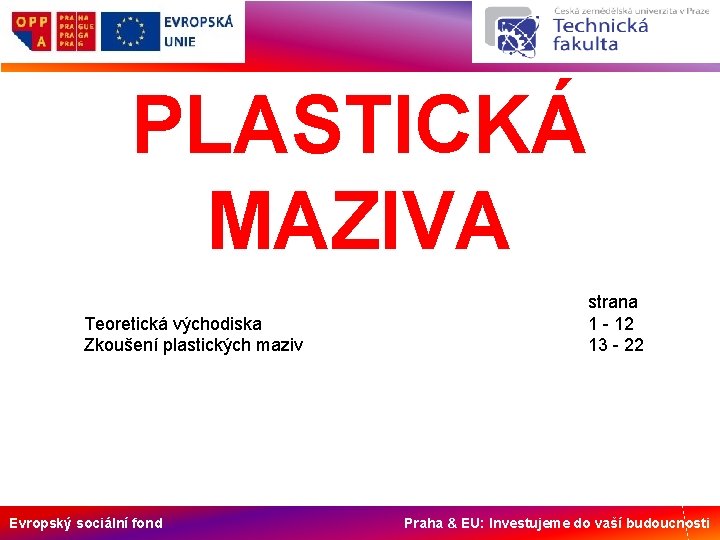 OPP A
PRAHA PRAGUE PRAGA PRAG
EVROPSKÁ UNIE

Česká zemědělská univerzita v Praze
Technická fakulta

PLASTICKÁ MAZIVA

strana
Teoretická východiska 1 - 12
Zkoušení plastických maziv 13 - 22

Evropský sociální fond

Praha & EU: Investujeme do vaší budoucnosti